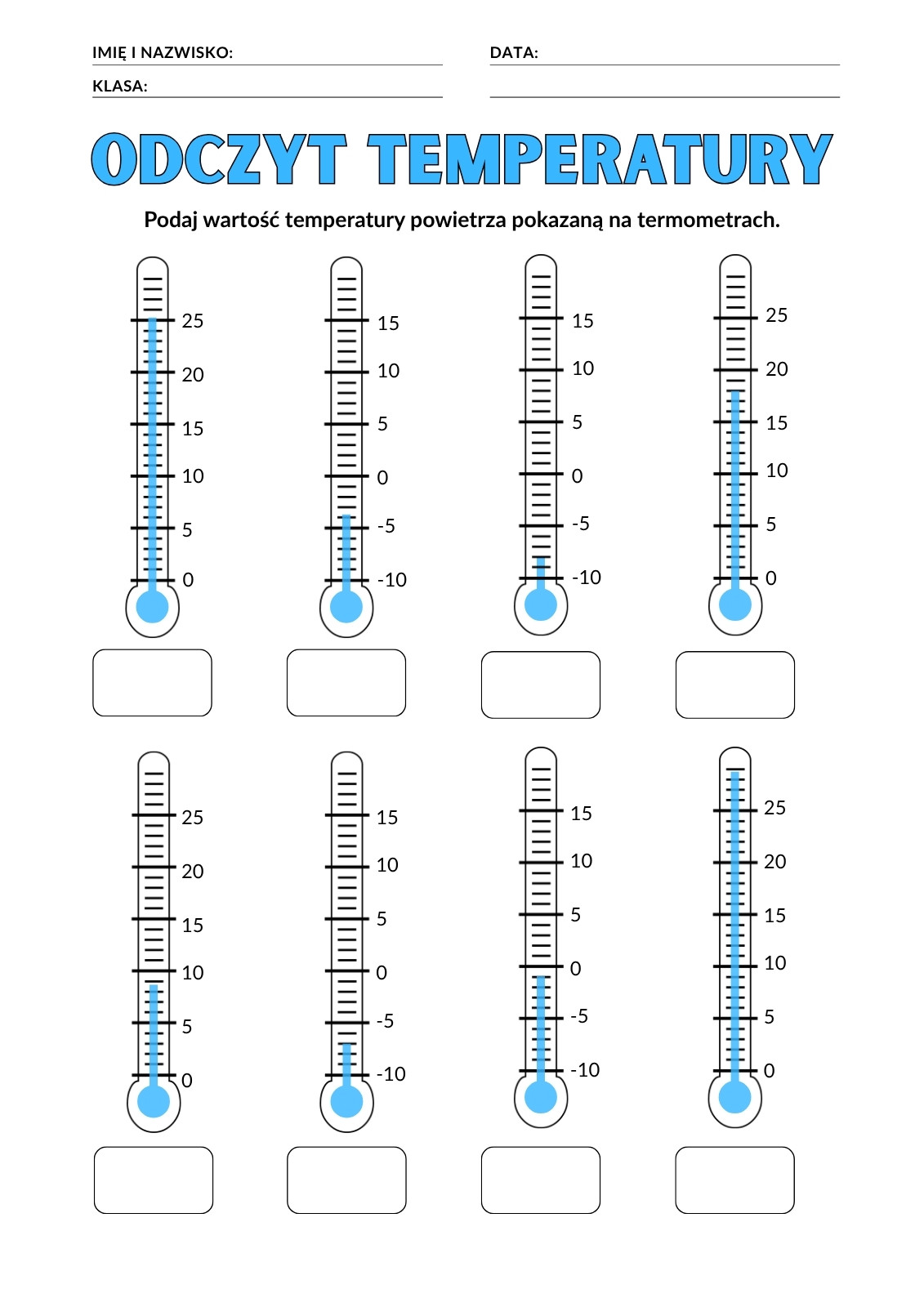 IMIĘ I NAZWISKO:
DATA:
KLASA:

ODCZYT TEMPERATURY

Podaj wartość temperatury powietrza pokazaną na termometrach.

25
20
15
10
5
0

15
10
5
0
-5
-10

15
10
5
0
-5
-10

25
20
15
10
5
0

25
20
15
10
5
0

15
10
5
0
-5
-10

15
10
5
0
-5
-10

25
20
15
10
5
0